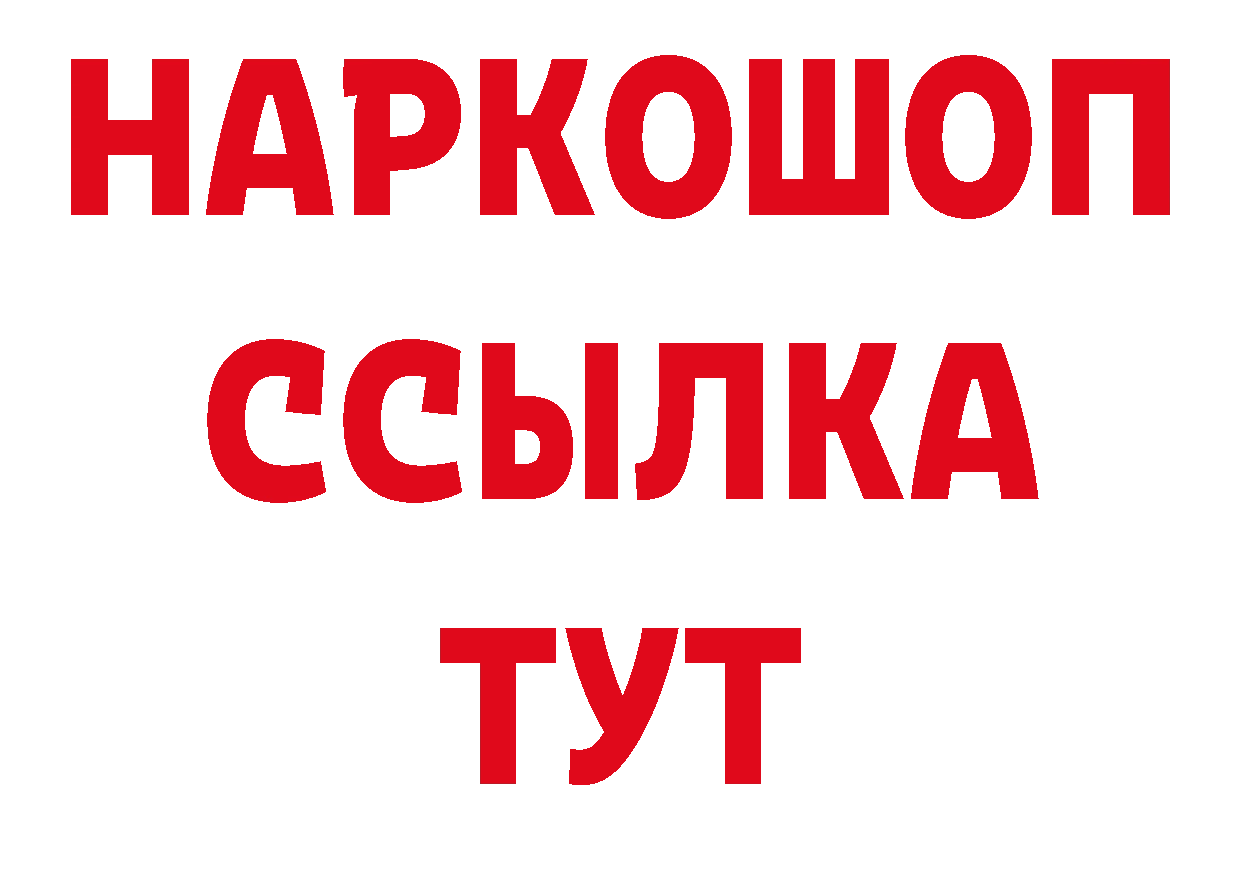 НАРКОШОП
ССЫЛКА
ТУТ